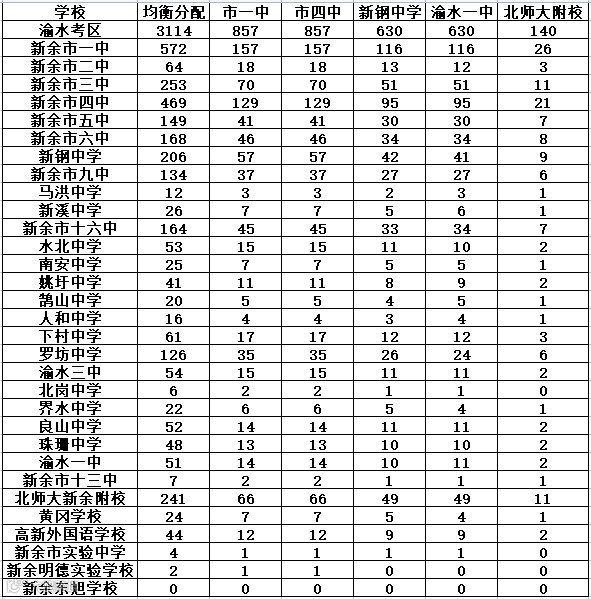 | 学校 | 均衡分配 | 市一中 | 市四中 | 新钢中学 | 渝水一中 | 北师大附校 |
|---|---|---|---|---|---|---|
| 渝水考区 | 3114 | 857 | 857 | 630 | 630 | 140 |
| 新余市一中 | 572 | 157 | 157 | 116 | 116 | 26 |
| 新余市二中 | 64 | 18 | 18 | 13 | 12 | 3 |
| 新余市三中 | 253 | 70 | 70 | 51 | 51 | 11 |
| 新余市四中 | 469 | 129 | 129 | 95 | 95 | 21 |
| 新余市五中 | 149 | 41 | 41 | 30 | 30 | 7 |
| 新余市六中 | 168 | 46 | 46 | 34 | 34 | 8 |
| 新钢中学 | 206 | 57 | 57 | 42 | 41 | 9 |
| 新余市九中 | 134 | 37 | 37 | 27 | 27 | 6 |
| 马洪中学 | 12 | 3 | 3 | 2 | 3 | 1 |
| 新溪中学 | 26 | 7 | 7 | 5 | 6 | 1 |
| 新余市十六中 | 164 | 45 | 45 | 33 | 34 | 7 |
| 水北中学 | 53 | 15 | 15 | 11 | 10 | 2 |
| 南安中学 | 25 | 7 | 7 | 5 | 5 | 1 |
| 姚圩中学 | 41 | 11 | 11 | 8 | 9 | 2 |
| 鹄山中学 | 20 | 5 | 5 | 4 | 5 | 1 |
| 人和中学 | 16 | 4 | 4 | 3 | 4 | 1 |
| 下村中学 | 61 | 17 | 17 | 12 | 12 | 3 |
| 罗坊中学 | 126 | 35 | 35 | 26 | 24 | 6 |
| 渝水三中 | 54 | 15 | 15 | 11 | 11 | 2 |
| 北岗中学 | 6 | 2 | 2 | 1 | 1 | 0 |
| 界水中学 | 22 | 6 | 6 | 5 | 4 | 1 |
| 良山中学 | 52 | 14 | 14 | 11 | 11 | 2 |
| 珠珊中学 | 48 | 13 | 13 | 10 | 10 | 2 |
| 渝水一中 | 51 | 14 | 14 | 10 | 11 | 2 |
| 新余市十三中 | 7 | 2 | 2 | 1 | 1 | 1 |
| 北师大新余附校 | 241 | 66 | 66 | 49 | 49 | 11 |
| 黄冈学校 | 24 | 7 | 7 | 5 | 4 | 1 |
| 高新外国语学校 | 44 | 12 | 12 | 9 | 9 | 2 |
| 新余市实验中学 | 4 | 1 | 1 | 1 | 1 | 0 |
| 新余明德实验学校 | 2 | 1 | 1 | 0 | 0 | 0 |
| 新余东旭学校 | 0 | 0 | 0 | 0 | 0 | 0 |